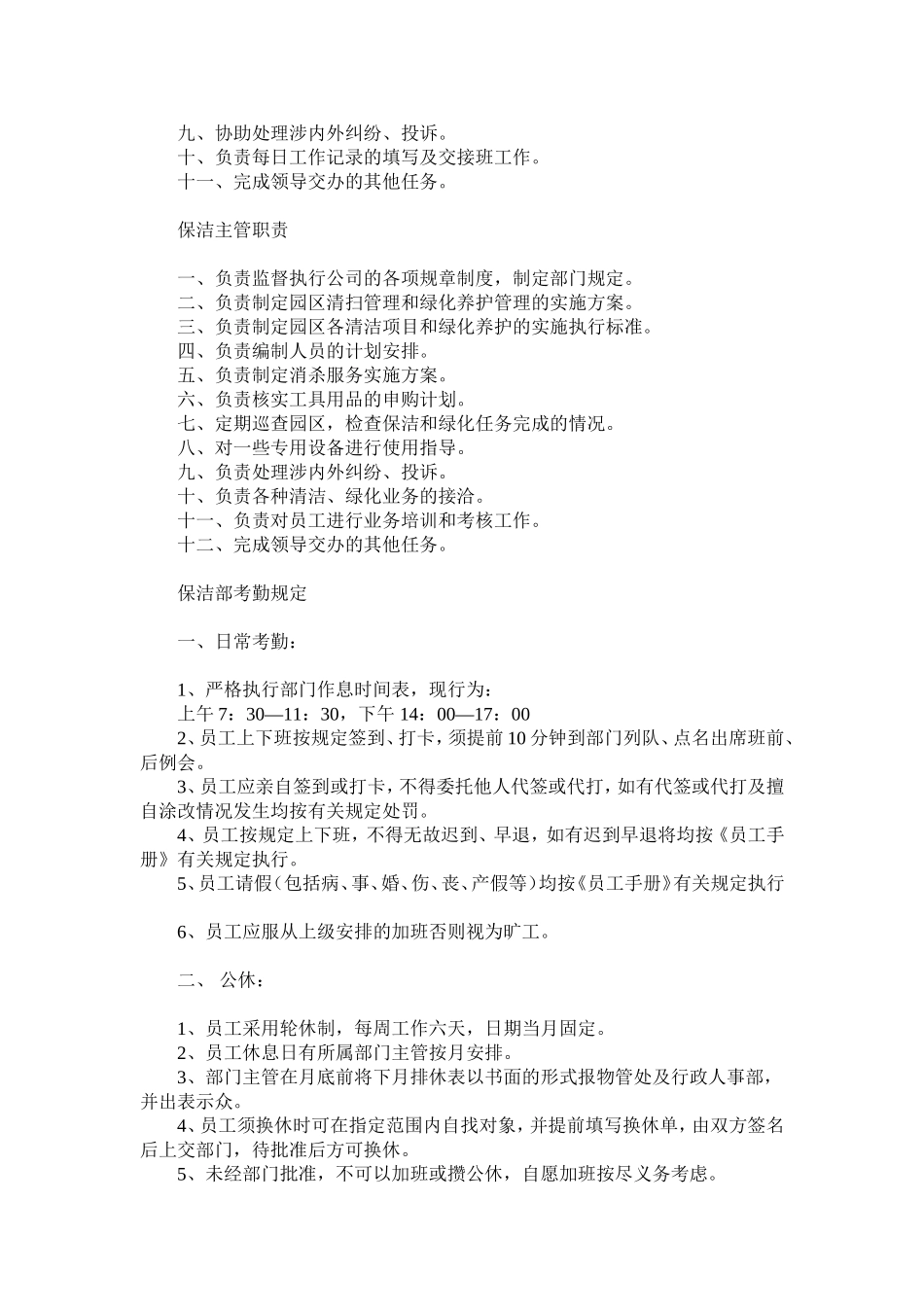 九、协助处理涉内外纠纷、投诉。
十、负责每日工作记录的填写及交接班工作。
十一、完成领导交办的其他任务。

保洁主管职责

一、负责监督执行公司的各项规章制度，制定部门规定。
二、负责制定园区清扫管理和绿化养护管理的实施方案。
三、负责制定园区各清洁项目和绿化养护的实施执行标准。
四、负责编制人员的计划安排。
五、负责制定消杀服务实施方案。
六、负责核实工具用品的申购计划。
七、定期巡查园区，检查保洁和绿化任务完成的情况。
八、对一些专用设备进行使用指导。
九、负责处理涉内外纠纷、投诉。
十、负责各种清洁、绿化业务的接洽。
十一、负责对员工进行业务培训和考核工作。
十二、完成领导交办的其他任务。

保洁部考勤规定

一、日常考勤：

1、严格执行部门作息时间表，现行为：
上午 7：30—11：30，下午 14：00—17：00
2、员工上下班按规定签到、打卡，须提前 10 分钟到部门列队、点名出席班前、后例会。
3、员工应亲自签到或打卡，不得委托他人代签或代打，如有代签或代打及擅自涂改情况发生均按有关规定处罚。
4、员工按规定上下班，不得无故迟到、早退，如有迟到早退将均按《员工手册》有关规定执行。
5、员工请假（包括病、事、婚、伤、丧、产假等）均按《员工手册》有关规定执行

6、员工应服从上级安排的加班否则视为旷工。

二、 公休：

1、员工采用轮休制，每周工作六天，日期当月固定。
2、员工休息日有所属部门主管按月安排。
3、部门主管在月底前将下月排休表以书面的形式报物管处及行政人事部，并出表示众。
4、员工须换休时可在指定范围内自找对象，并提前填写换休单，由双方签名后上交部门，待批准后方可换休。
5、未经部门批准，不可以加班或攒公休，自愿加班按尽义务考虑。